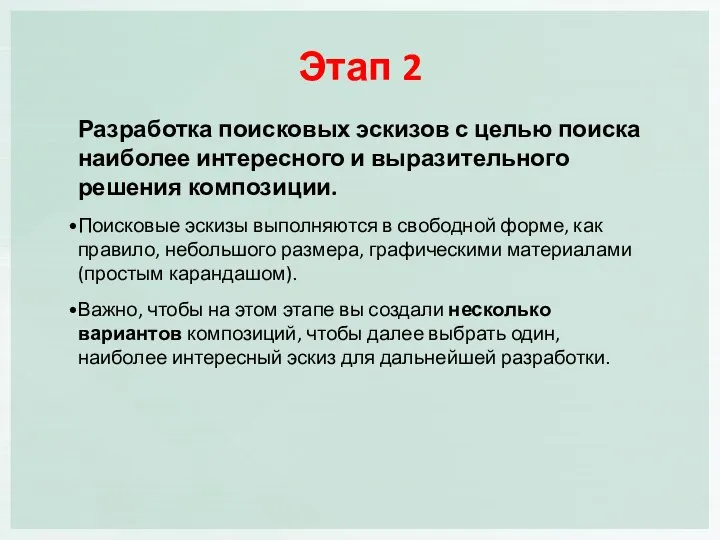 Этап 2

Разработка поисковых эскизов с целью поиска наиболее интересного и выразительного решения композиции.

•Поисковые эскизы выполняются в свободной форме, как правило, небольшого размера, графическими материалами (простым карандашом).

•Важно, чтобы на этом этапе вы создали несколько вариантов композиций, чтобы далее выбрать один, наиболее интересный эскиз для дальнейшей разработки.